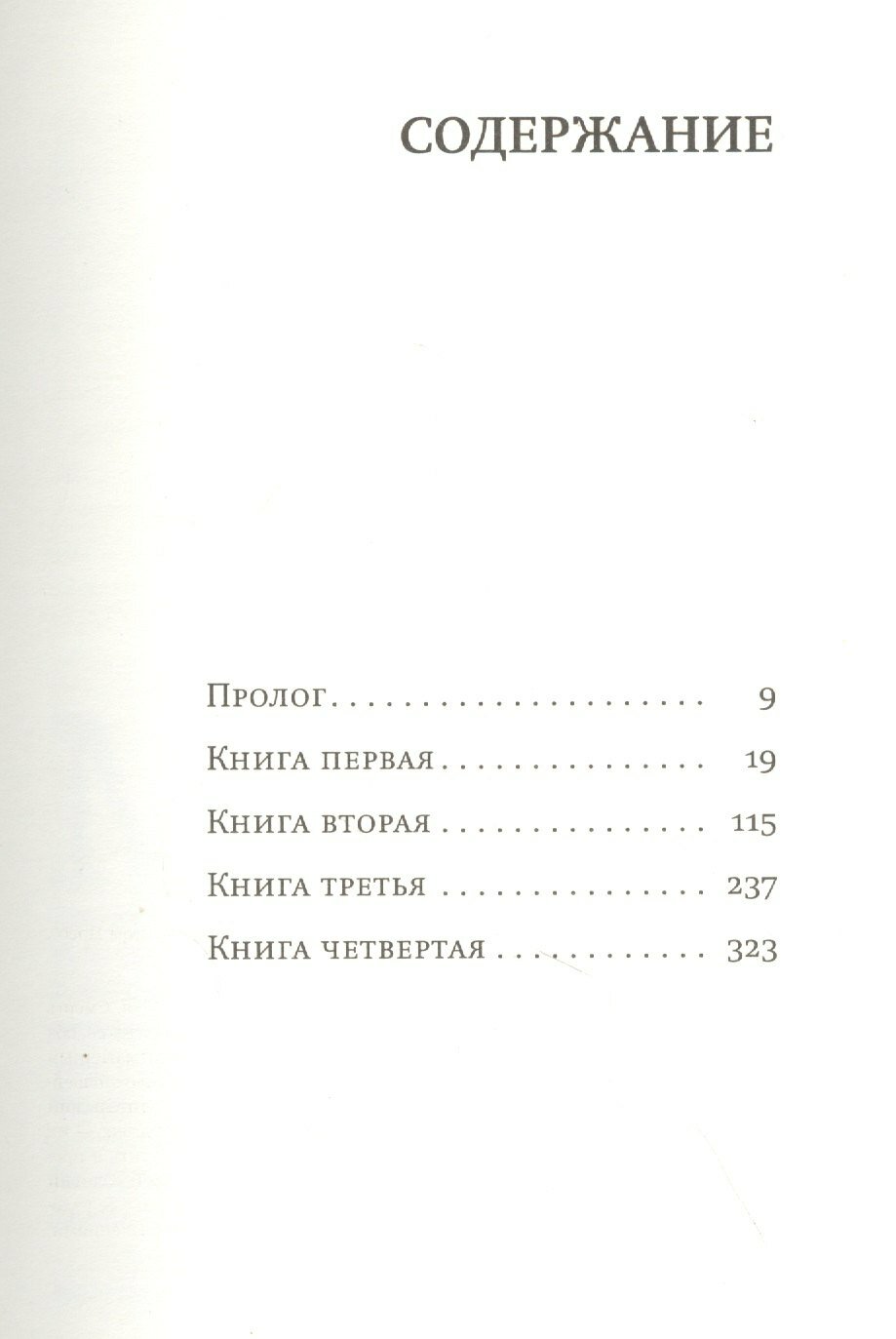 СОДЕРЖАНИЕ

Пролог 9

Книга первая 19

Книга вторая 115

Книга третья 237

Книга четвертая 323